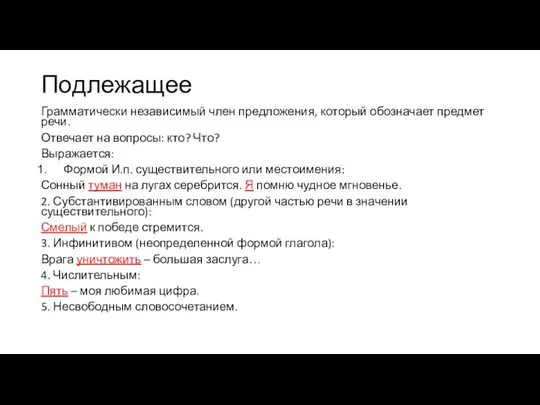 Подлежащее

Грамматически независимый член предложения, который обозначает предмет речи.

Отвечает на вопросы: кто? Что?

Выражается:

1. Формой И.п. существительного или местоимения:

Сонный туман на лугах серебрится. Я помню чудное мгновенье.

2. Субстантивированным словом (другой частью речи в значении существительного):

Смелый к победе стремится.

3. Инфинитивом (неопределенной формой глагола):

Врага уничтожить – большая заслуга…

4. Числительным:

Пять – моя любимая цифра.

5. Несвободным словосочетанием.